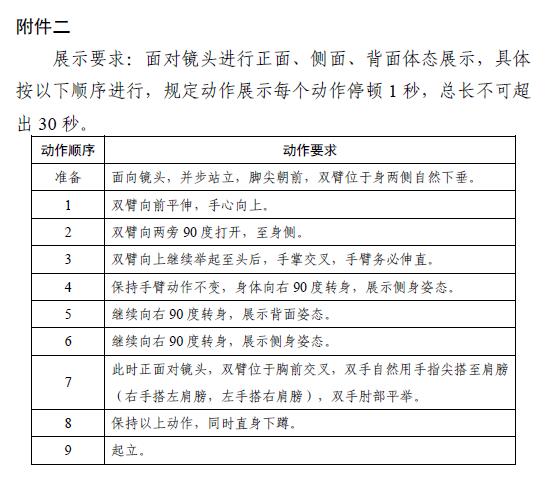 附件二

展示要求：面对镜头进行正面、侧面、背面体态展示，具体按以下顺序进行，规定动作展示每个动作停顿 1 秒，总长不可超出 30 秒。

| 动作顺序 | 动作要求 |
|---|---|
| 准备 | 面向镜头，并步站立，脚尖朝前，双臂位于身两侧自然下垂。 |
| 1 | 双臂向前平伸，手心向上。 |
| 2 | 双臂向两旁 90 度打开，至身侧。 |
| 3 | 双臂向上继续举起至头后，手掌交叉，手臂务必伸直。 |
| 4 | 保持手臂动作不变，身体向右 90 度转身，展示侧身姿态。 |
| 5 | 继续向右 90 度转身，展示背面姿态。 |
| 6 | 继续向右 90 度转身，展示侧身姿态。 |
| 7 | 此时正面对镜头，双臂位于胸前交叉，双手自然用手指尖搭至肩膀（右手搭左肩膀，左手搭右肩膀），双手肘部平举。 |
| 8 | 保持以上动作，同时直身下蹲。 |
| 9 | 起立。 |